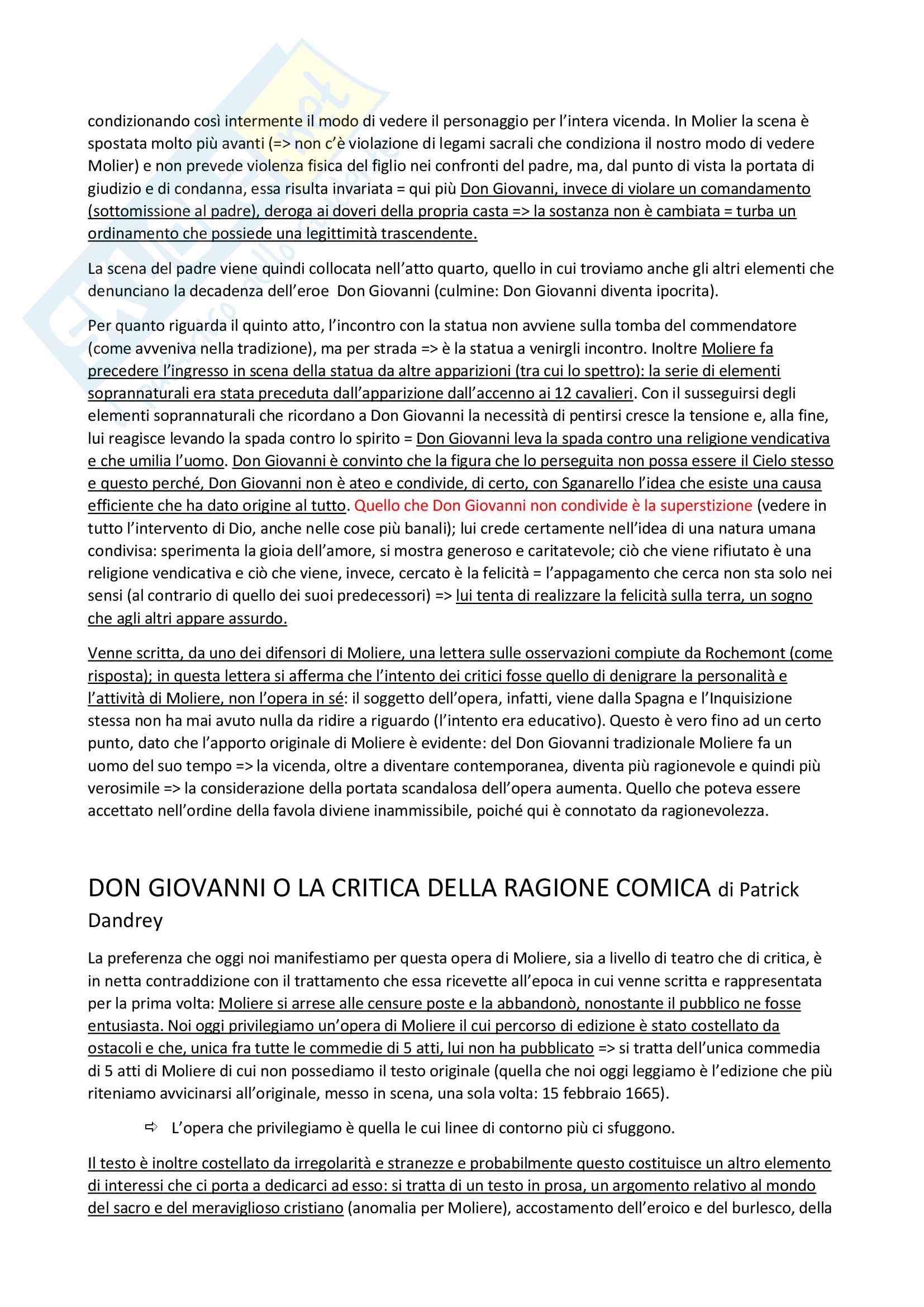 condizionando così intermente il modo di vedere il personaggio per l'intera vicenda. In Molier la scena è spostata molto più avanti (=> non c'è violazione di legami sacrali che condiziona il nostro modo di vedere Molier) e non prevede violenza fisica del figlio nei confronti del padre, ma, dal punto di vista la portata di giudizio e di condanna, essa risulta invariata = qui più Don Giovanni, invece di violare un comandamento (sottomissione al padre), deroga ai doveri della propria casta => la sostanza non è cambiata = turba un ordinamento che possiede una legittimità trascendente.

La scena del padre viene quindi collocata nell'atto quarto, quello in cui troviamo anche gli altri elementi che denunciano la decadenza dell'eroe Don Giovanni (culmine: Don Giovanni diventa ipocrita).

Per quanto riguarda il quinto atto, l'incontro con la statua non avviene sulla tomba del commendatore (come avveniva nella tradizione), ma per strada => è la statua a venirgli incontro. Inoltre Moliere fa precedere l'ingresso in scena della statua da altre apparizioni (tra cui lo spettro): la serie di elementi soprannaturali era stata preceduta dall'apparizione dall'accenno ai 12 cavalieri. Con il susseguirsi degli elementi soprannaturali che ricordano a Don Giovanni la necessità di pentirsi cresce la tensione e, alla fine, lui reagisce levando la spada contro lo spirito = Don Giovanni leva la spada contro una religione vendicativa e che umilia l'uomo. Don Giovanni è convinto che la figura che lo perseguita non possa essere il Cielo stesso e questo perché, Don Giovanni non è ateo e condivide, di certo, con Sganarello l'idea che esiste una causa efficiente che ha dato origine al tutto. Quello che Don Giovanni non condivide è la superstizione (vedere in tutto l'intervento di Dio, anche nelle cose più banali); lui crede certamente nell'idea di una natura umana condivisa: sperimenta la gioia dell'amore, si mostra generoso e caritatevole; ciò che viene rifiutato è una religione vendicativa e ciò che viene, invece, cercato è la felicità = l'appagamento che cerca non sta solo nei sensi (al contrario di quello dei suoi predecessori) => lui tenta di realizzare la felicità sulla terra, un sogno che agli altri appare assurdo.

Venne scritta, da uno dei difensori di Moliere, una lettera sulle osservazioni compiute da Rochemont (come risposta); in questa lettera si afferma che l'intento dei critici fosse quello di denigrare la personalità e l'attività di Moliere, non l'opera in sé: il soggetto dell'opera, infatti, viene dalla Spagna e l'Inquisizione stessa non ha mai avuto nulla da ridire a riguardo (l'intento era educativo). Questo è vero fino ad un certo punto, dato che l'apporto originale di Moliere è evidente: del Don Giovanni tradizionale Moliere fa un uomo del suo tempo => la vicenda, oltre a diventare contemporanea, diventa più ragionevole e quindi più verosimile => la considerazione della portata scandalosa dell'opera aumenta. Quello che poteva essere accettato nell'ordine della favola diviene inammissibile, poiché qui è connotato da ragionevolezza.

DON GIOVANNI O LA CRITICA DELLA RAGIONE COMICA di Patrick Dandrey

La preferenza che oggi noi manifestiamo per questa opera di Moliere, sia a livello di teatro che di critica, è in netta contraddizione con il trattamento che essa ricevette all'epoca in cui venne scritta e rappresentata per la prima volta: Moliere si arrese alle censure poste e la abbandonò, nonostante il pubblico ne fosse entusiasta. Noi oggi privilegiamo un'opera di Moliere il cui percorso di edizione è stato costellato da ostacoli e che, unica fra tutte le commedie di 5 atti, lui non ha pubblicato => si tratta dell'unica commedia di 5 atti di Moliere di cui non possediamo il testo originale (quella che noi oggi leggiamo è l'edizione che più riteniamo avvicinarsi all'originale, messo in scena, una sola volta: 15 febbraio 1665).

⇨ L'opera che privilegiamo è quella le cui linee di contorno più ci sfuggono.

Il testo è inoltre costellato da irregolarità e stranezze e probabilmente questo costituisce un altro elemento di interessi che ci porta a dedicarci ad esso: si tratta di un testo in prosa, un argomento relativo al mondo del sacro e del meraviglioso cristiano (anomalia per Moliere), accostamento dell'eroico e del burlesco, della